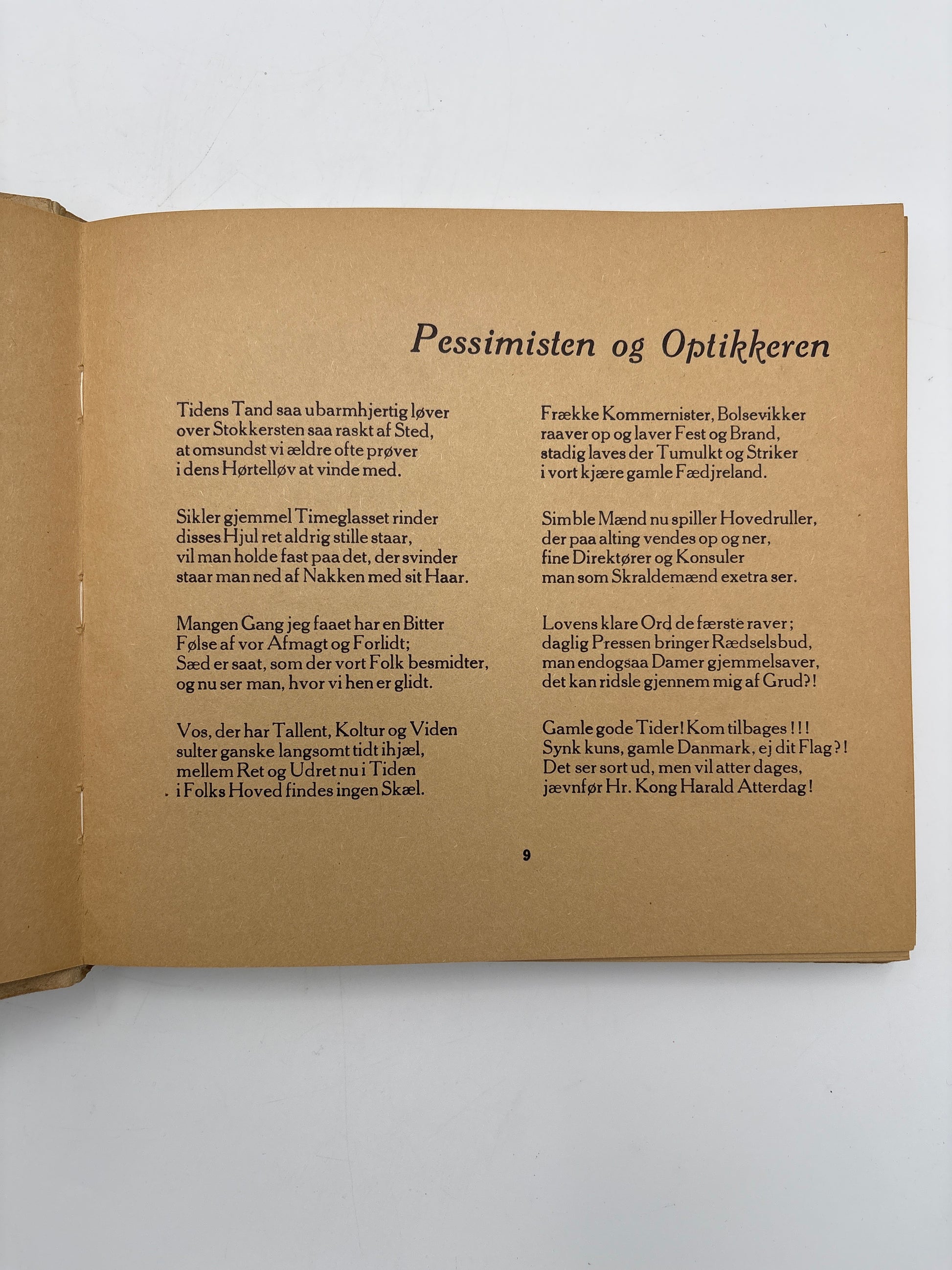 Pessimisten og Optikkeren

Tidens Tand saa ubarmhjertig løver
over Stokkersten saa raskt af Sted,
at omsundst vi ældre ofte prøver
i dens Hørtelløv at vinde med.

Sikler gjemmel Timeglasset rinder
disses Hjul ret aldrig stille staar,
vil man holde fast paa det, der svinder
staar man ned af Nakken med sit Haar.

Mangen Gang jeg faaet har en Bitter
Følse af vor Afmagt og Forlidt;
Sæd er saat, som der vort Folk besmidter,
og nu ser man, hvor vi hen er glidt.

Vos, der har Tallent, Koltur og Viden
sulter ganske langsomt tidt ihjæl,
mellem Ret og Udret nu i Tiden
i Folks Hoved findes ingen Skæl.

Frække Kommernister, Bolsevikker
raaver op og laver Fest og Brand,
stadig laves der Tumulkt og Striker
i vort kjære gamle Fædjreland.

Simble Mænd nu spiller Hovedruller,
der paa alting vendes op og ner,
fine Direktører og Konsuler
man som Skraldemænd exetra ser.

Lovens klare Ord de færste raver;
daglig Pressen bringer Rædselsbud,
man endogsaa Damer gjemmelsaver,
det kan ridsle gjennem mig af Grud?!

Gamle gode Tider! Kom tilbages!!!
Synk kuns, gamle Danmark, ej dit Flag?!
Det ser sort ud, men vil atter dages,
jævnfør Hr. Kong Harald Atterdag!

9